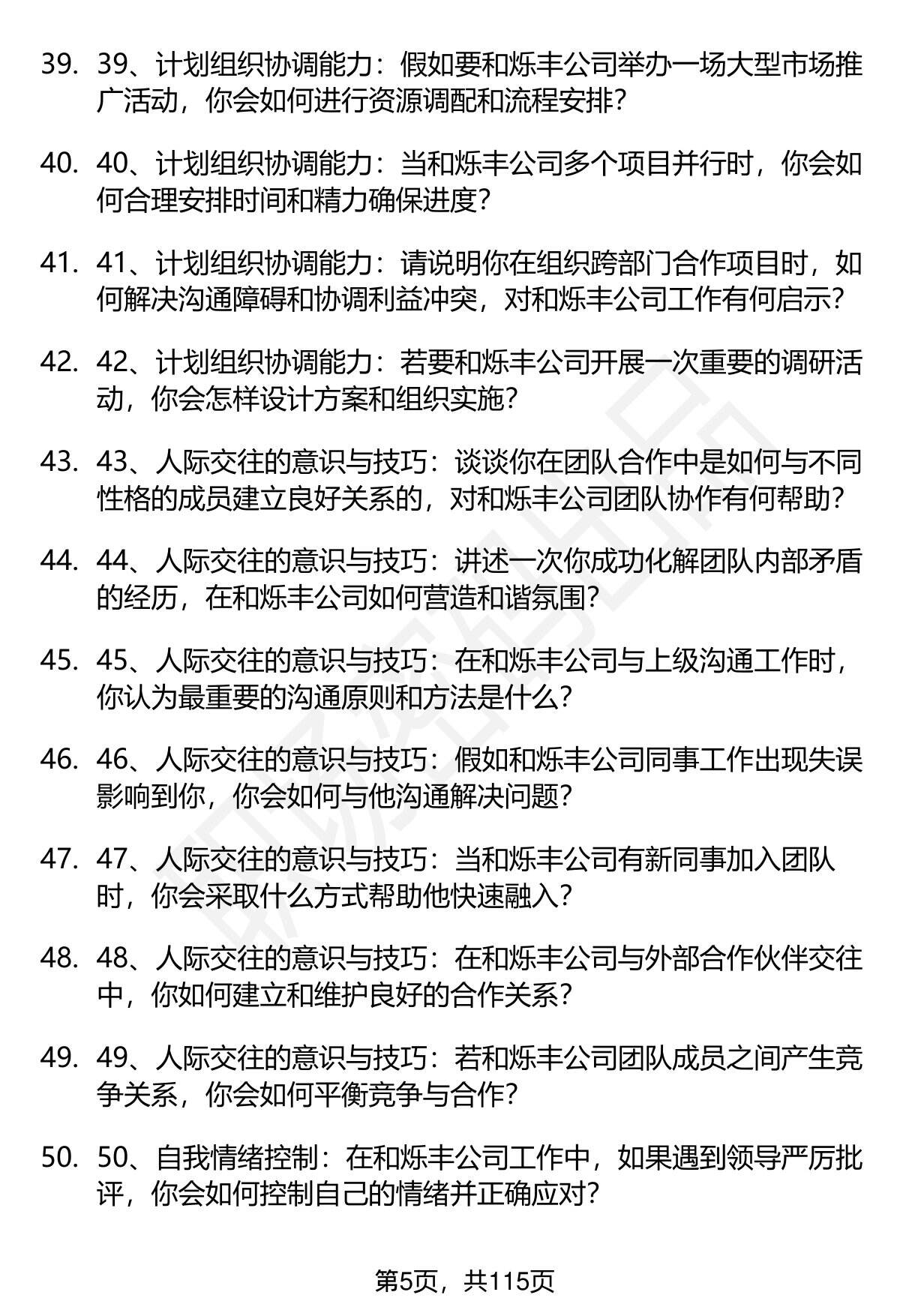 39. 39、计划组织协调能力：假如要和烁丰公司举办一场大型市场推广活动，你会如何进行资源调配和流程安排？

40. 40、计划组织协调能力：当和烁丰公司多个项目并行时，你会如何合理安排时间和精力确保进度？

41. 41、计划组织协调能力：请说明你在组织跨部门合作项目时，如何解决沟通障碍和协调利益冲突，对和烁丰公司工作有何启示？

42. 42、计划组织协调能力：若要和烁丰公司开展一次重要的调研活动，你会怎样设计方案和组织实施？

43. 43、人际交往的意识与技巧：谈谈你在团队合作中是如何与不同性格的成员建立良好关系的，对和烁丰公司团队协作有何帮助？

44. 44、人际交往的意识与技巧：讲述一次你成功化解团队内部矛盾的经历，在和烁丰公司如何营造和谐氛围？

45. 45、人际交往的意识与技巧：在和烁丰公司与上级沟通工作时，你认为最重要的沟通原则和方法是什么？

46. 46、人际交往的意识与技巧：假如和烁丰公司同事工作出现失误影响到你，你会如何与他沟通解决问题？

47. 47、人际交往的意识与技巧：当和烁丰公司有新同事加入团队时，你会采取什么方式帮助他快速融入？

48. 48、人际交往的意识与技巧：在和烁丰公司与外部合作伙伴交往中，你如何建立和维护良好的合作关系？

49. 49、人际交往的意识与技巧：若和烁丰公司团队成员之间产生竞争关系，你会如何平衡竞争与合作？

50. 50、自我情绪控制：在和烁丰公司工作中，如果遇到领导严厉批评，你会如何控制自己的情绪并正确应对？

第5页，共115页